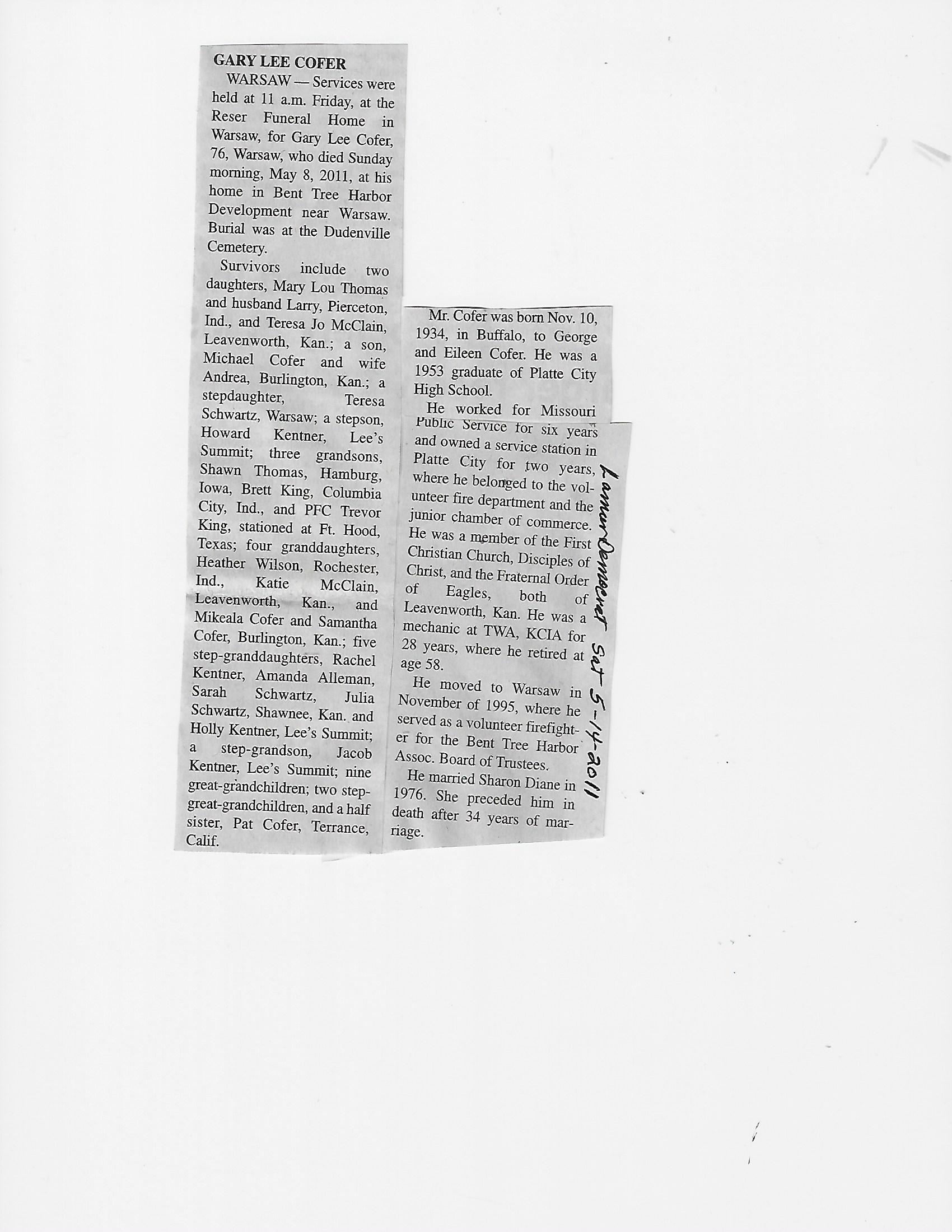 GARY LEE COFER

WARSAW — Services were held at 11 a.m. Friday, at the Reser Funeral Home in Warsaw, for Gary Lee Cofer, 76, Warsaw, who died Sunday morning, May 8, 2011, at his home in Bent Tree Harbor Development near Warsaw. Burial was at the Dudenville Cemetery.

Survivors include two daughters, Mary Lou Thomas and husband Larry, Pierceton, Ind., and Teresa Jo McClain, Leavenworth, Kan.; a son, Michael Cofer and wife Andrea, Burlington, Kan.; a stepdaughter, Teresa Schwartz, Warsaw; a stepson, Howard Kentner, Lee's Summit; three grandsons, Shawn Thomas, Hamburg, Iowa, Brett King, Columbia City, Ind., and PFC Trevor King, stationed at Ft. Hood, Texas; four granddaughters, Heather Wilson, Rochester, Ind., Katie McClain, Leavenworth, Kan., and Mikeala Cofer and Samantha Cofer, Burlington, Kan.; five step-granddaughters, Rachel Kentner, Amanda Alleman, Sarah Schwartz, Julia Schwartz, Shawnee, Kan. and Holly Kentner, Lee's Summit; a step-grandson, Jacob Kentner, Lee's Summit; nine great-grandchildren; two step-great-grandchildren, and a half sister, Pat Cofer, Terrance, Calif.

Mr. Cofer was born Nov. 10, 1934, in Buffalo, to George and Eileen Cofer. He was a 1953 graduate of Platte City High School.

He worked for Missouri Public Service for six years and owned a service station in Platte City for two years, where he belonged to the volunteer fire department and the junior chamber of commerce. He was a member of the First Christian Church, Disciples of Christ, and the Fraternal Order of Eagles, both of Leavenworth, Kan. He was a mechanic at TWA, KCIA for 28 years, where he retired at age 58.

He moved to Warsaw in November of 1995, where he served as a volunteer firefighter for the Bent Tree Harbor Assoc. Board of Trustees.

He married Sharon Diane in 1976. She preceded him in death after 34 years of marriage.

Lamar Democrat Sat 5-14-2011